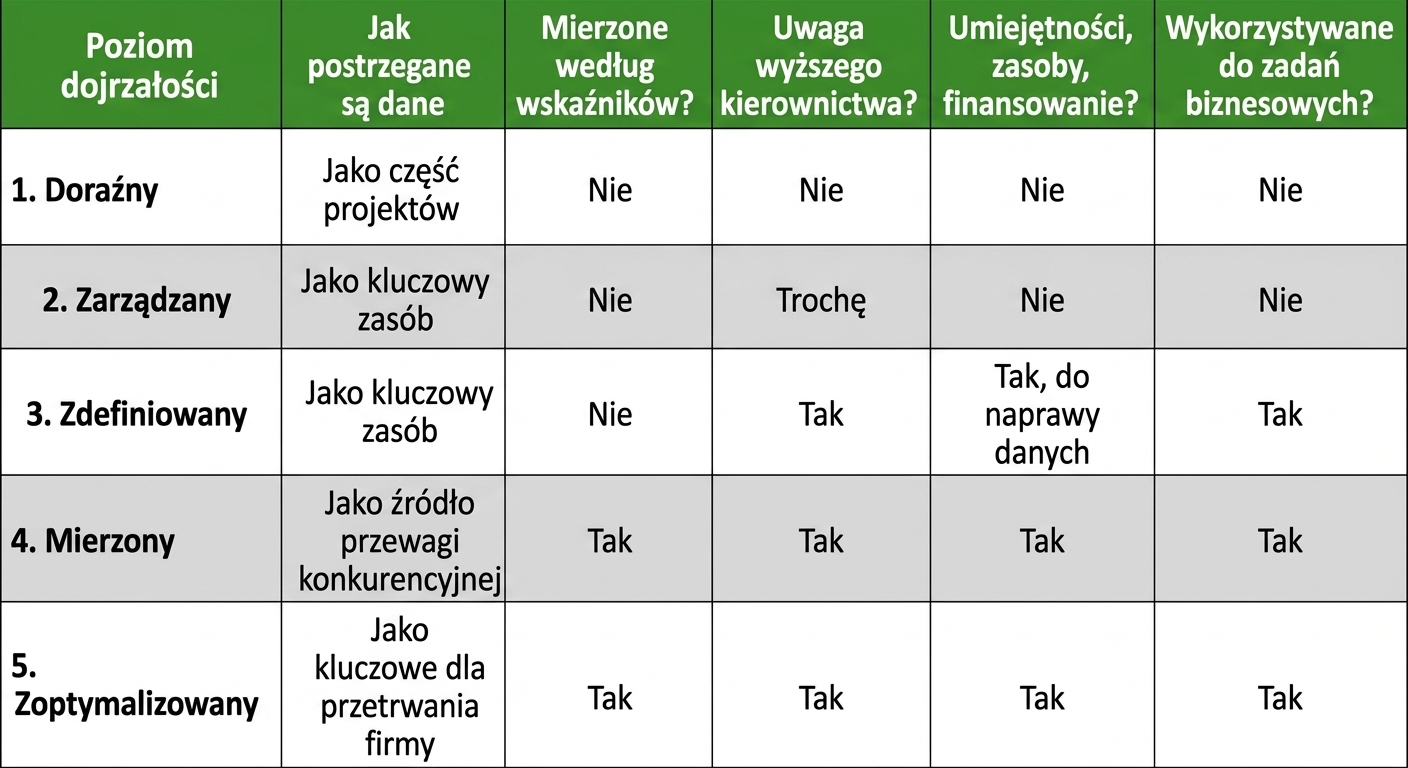 | Poziom dojrzałości | Jak postrzegane są dane | Mierzone według wskaźników? | Uwaga wyższego kierownictwa? | Umiejętności, zasoby, finansowanie? | Wykorzystywane do zadań biznesowych? |
|---|---|---|---|---|---|
| 1. Doraźny | Jako część projektów | Nie | Nie | Nie | Nie |
| 2. Zarządzany | Jako kluczowy zasób | Nie | Trochę | Nie | Nie |
| 3. Zdefiniowany | Jako kluczowy zasób | Nie | Tak | Tak, do naprawy danych | Tak |
| 4. Mierzony | Jako źródło przewagi konkurencyjnej | Tak | Tak | Tak | Tak |
| 5. Zoptymalizowany | Jako kluczowe dla przetrwania firmy | Tak | Tak | Tak | Tak |